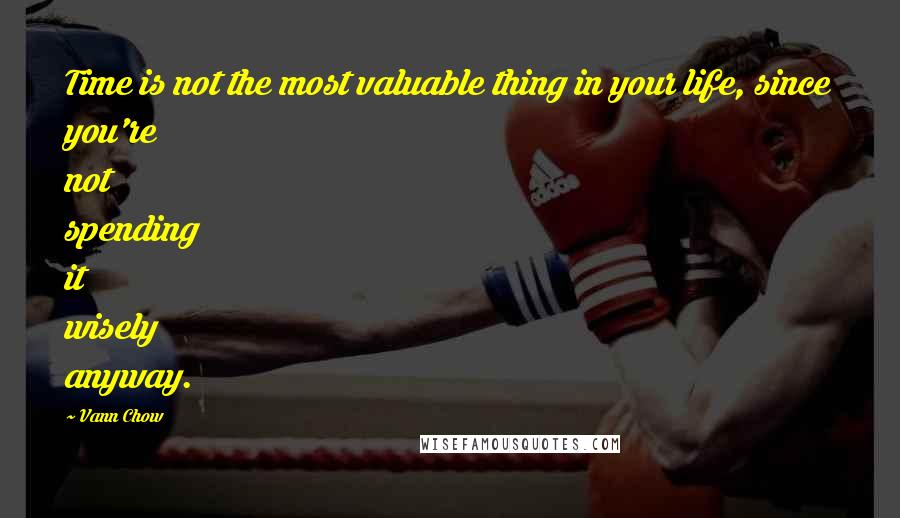 Time is not the most valuable thing in your life, since you're not spending it wisely anyway.

~ Vann Chow

adidas

WISEFAMOUSQUOTES.COM